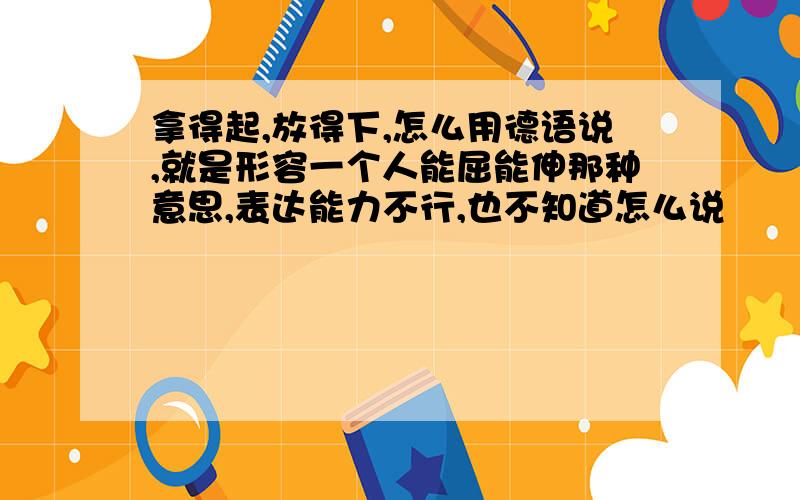 拿得起,放得下,怎么用德语说,就是形容一个人能屈能伸那种意思,表达能力不行,也不知道怎么说